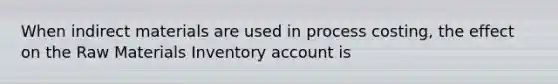 When indirect materials are used in process costing, the effect on the Raw Materials Inventory account is